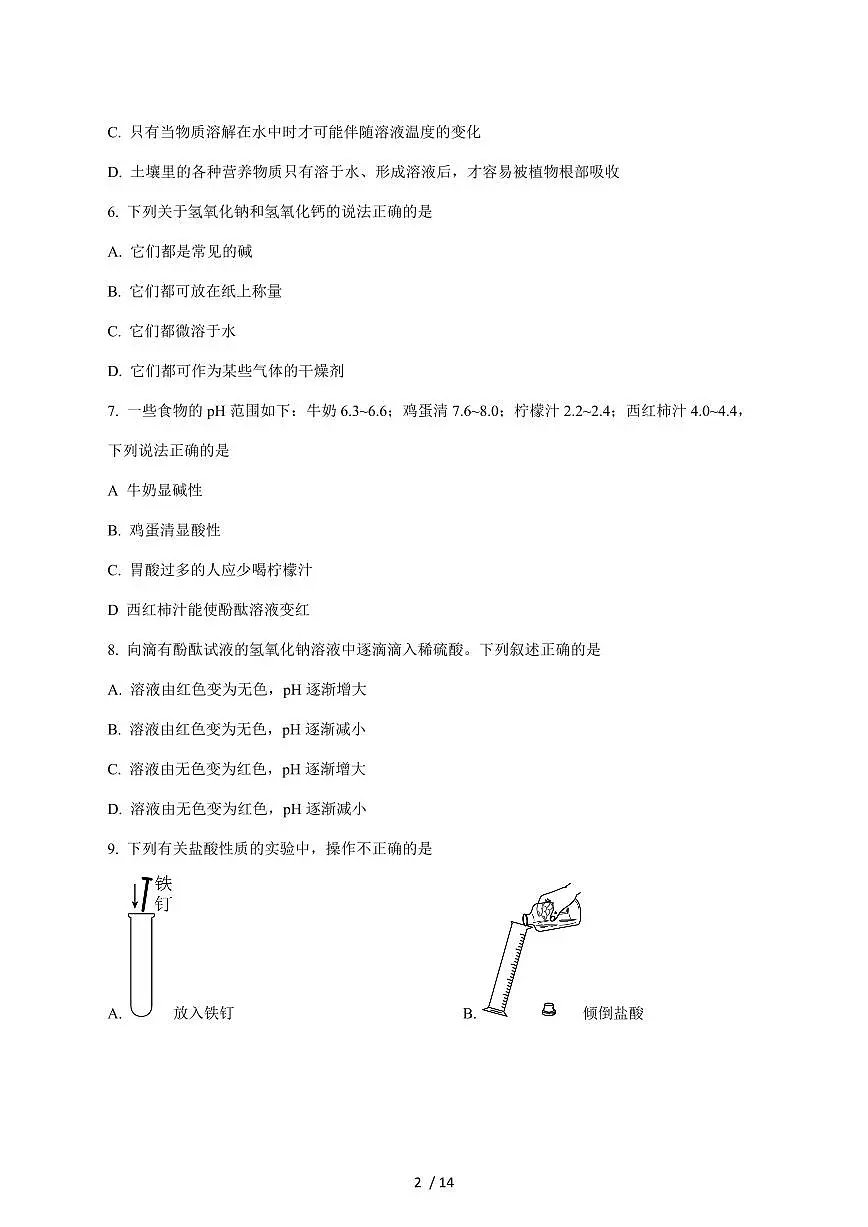 C. 只有当物质溶解在水中时才可能伴随溶液温度的变化

D. 土壤里的各种营养物质只有溶于水、形成溶液后，才容易被植物根部吸收

6. 下列关于氢氧化钠和氢氧化钙的说法正确的是

A. 它们都是常见的碱

B. 它们都可放在纸上称量

C. 它们都微溶于水

D. 它们都可作为某些气体的干燥剂

7. 一些食物的 pH 范围如下：牛奶 6.3~6.6；鸡蛋清 7.6~8.0；柠檬汁 2.2~2.4；西红柿汁 4.0~4.4，下列说法正确的是

A 牛奶显碱性

B. 鸡蛋清显酸性

C. 胃酸过多的人应少喝柠檬汁

D 西红柿汁能使酚酞溶液变红

8. 向滴有酚酞试液的氢氧化钠溶液中逐滴滴入稀硫酸。下列叙述正确的是

A. 溶液由红色变为无色，pH 逐渐增大

B. 溶液由红色变为无色，pH 逐渐减小

C. 溶液由无色变为红色，pH 逐渐增大

D. 溶液由无色变为红色，pH 逐渐减小

9. 下列有关盐酸性质的实验中，操作不正确的是

铁钉

A. 放入铁钉

B. 倾倒盐酸

2 / 14